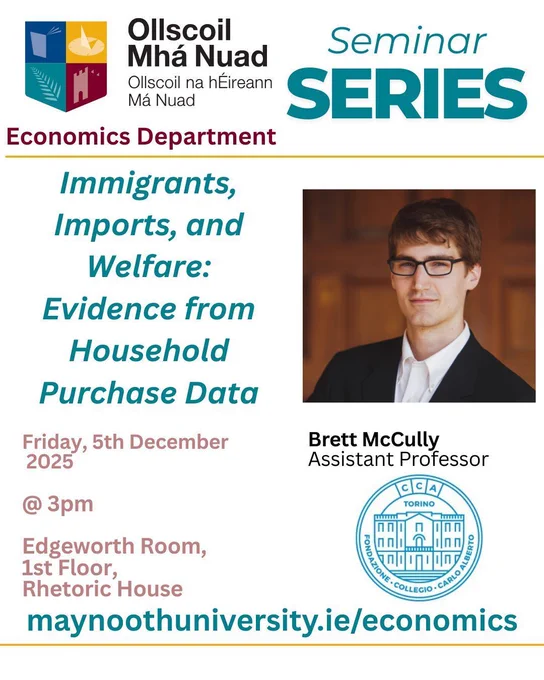 Ollscoil Mhá Nuad
Ollscoil na hÉireann Má Nuad

Seminar SERIES

Economics Department

Immigrants, Imports, and Welfare: Evidence from Household Purchase Data

Friday, 5th December 2025

@ 3pm

Edgeworth Room, 1st Floor, Rhetoric House

Brett McCully
Assistant Professor

CCA
TORINO
FONDAZIONE · COLLEGIO · CARLO ALBERTO

maynoothuniversity.ie/economics